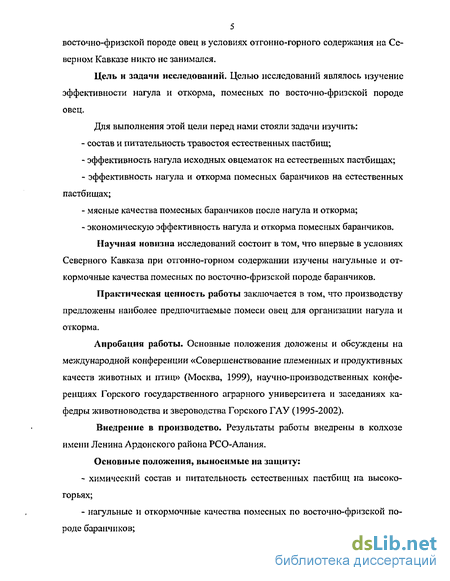 5

восточно-фризской породе овец в условиях отгонно-горного содержания на Северном Кавказе никто не занимался.

Цель и задачи исследований. Целью исследований являлось изучение эффективности нагула и откорма, помесных по восточно-фризской породе овец.

Для выполнения этой цели перед нами стояли задачи изучить:

- состав и питательность травостоя естественных пастбищ;

- эффективность нагула исходных овцематок на естественных пастбищах;

- эффективность нагула и откорма помесных баранчиков на естественных пастбищах;

- мясные качества помесных баранчиков после нагула и откорма;

- экономическую эффективность нагула и откорма помесных баранчиков.

Научная новизна исследований состоит в том, что впервые в условиях Северного Кавказа при отгонно-горном содержании изучены нагульные и откормочные качества помесных по восточно-фризской породе баранчиков.

Практическая ценность работы заключается в том, что производству предложены наиболее предпочитаемые помеси овец для организации нагула и откорма.

Апробация работы. Основные положения доложены и обсуждены на международной конференции «Совершенствование племенных и продуктивных качеств животных и птиц» (Москва, 1999), научно-производственных конференциях Горского государственного аграрного университета и заседаниях кафедры животноводства и звероводства Горского ГАУ (1995-2002).

Внедрение в производство. Результаты работы внедрены в колхозе имени Ленина Ардонского района РСО-Алания.

Основные положения, выносимые на защиту:

- химический состав и питательность естественных пастбищ на высокогорьях;

- нагульные и откормочные качества помесных по восточно-фризской породе баранчиков;

dsLib.net
библиотека диссертаций